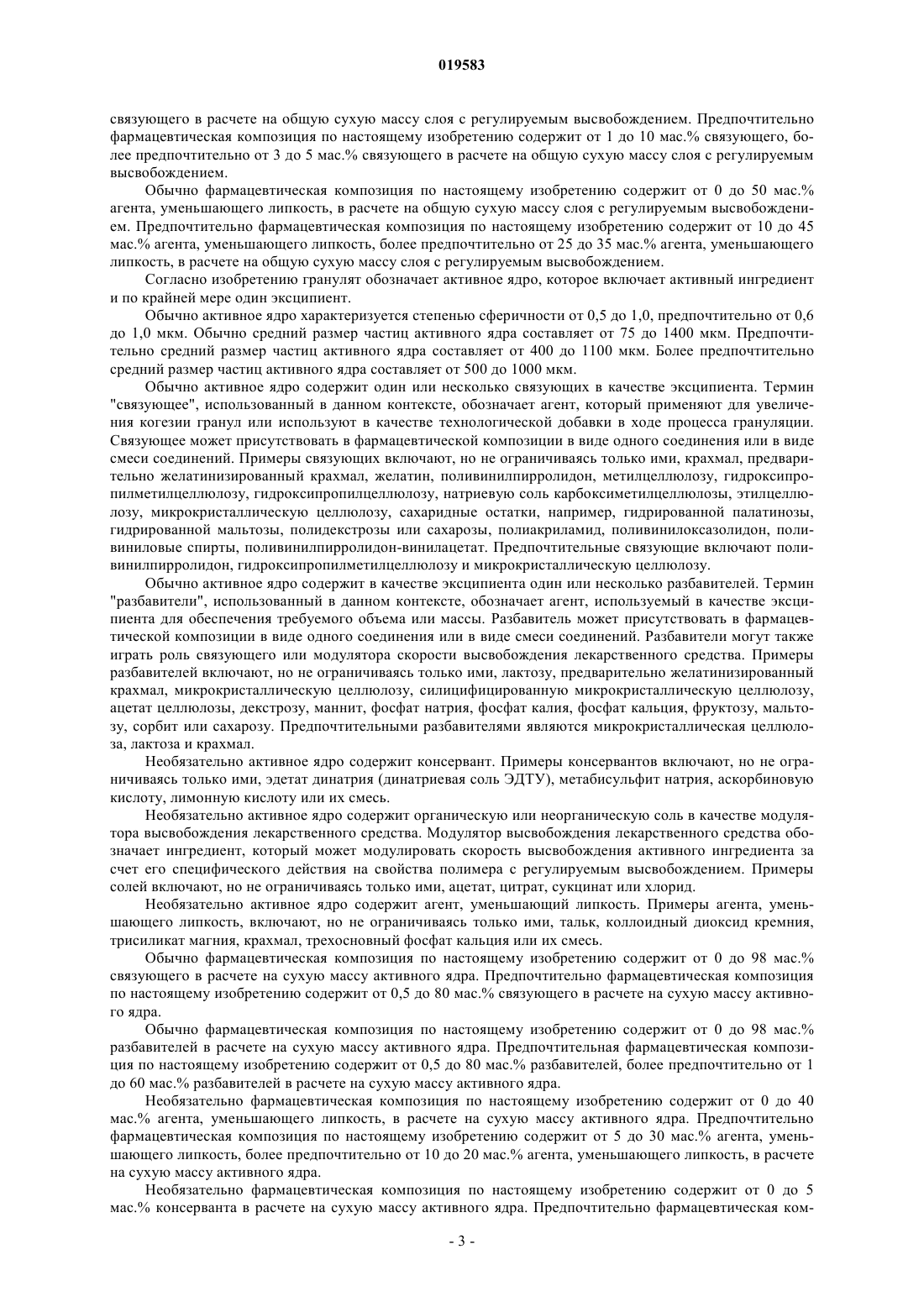 019583

связующего в расчете на общую сухую массу слоя с регулируемым высвобождением. Предпочтительно фармацевтическая композиция по настоящему изобретению содержит от 1 до 10 мас.% связующего, более предпочтительно от 3 до 5 мас.% связующего в расчете на общую сухую массу слоя с регулируемым высвобождением.

Обычно фармацевтическая композиция по настоящему изобретению содержит от 0 до 50 мас.% агента, уменьшающего липкость, в расчете на общую сухую массу слоя с регулируемым высвобождением. Предпочтительно фармацевтическая композиция по настоящему изобретению содержит от 10 до 45 мас.% агента, уменьшающего липкость, более предпочтительно от 25 до 35 мас.% агента, уменьшающего липкость, в расчете на общую сухую массу слоя с регулируемым высвобождением.

Согласно изобретению гранулят обозначает активное ядро, которое включает активный ингредиент и по крайней мере один эксципиент.

Обычно активное ядро характеризуется степенью сферичности от 0,5 до 1,0, предпочтительно от 0,6 до 1,0 мкм. Обычно средний размер частиц активного ядра составляет от 75 до 1400 мкм. Предпочтительно средний размер частиц активного ядра составляет от 400 до 1100 мкм. Более предпочтительно средний размер частиц активного ядра составляет от 500 до 1000 мкм.

Обычно активное ядро содержит один или несколько связующих в качестве эксципиента. Термин "связующее", использованный в данном контексте, обозначает агент, который применяют для увеличения когезии гранул или используют в качестве технологической добавки в ходе процесса грануляции. Связующее может присутствовать в фармацевтической композиции в виде одного соединения или в виде смеси соединений. Примеры связующих включают, но не ограничиваясь только ими, крахмал, предварительно желатинизированный крахмал, желатин, поливинилпирролидон, метилцеллюлозу, гидроксипропилметилцеллюлозу, гидроксипропилцеллюлозу, натриевую соль карбоксиметилцеллюлозы, этилцеллюлозу, микрокристаллическую целлюлозу, сахаридные остатки, например, гидрированной палатинозы, гидрированной мальтозы, полидекстрозы или сахарозы, полиакриламид, поливинилоксазолидон, поливиниловые спирты, поливинилпирролидон-винилацетат. Предпочтительные связующие включают поливинилпирролидон, гидроксипропилметилцеллюлозу и микрокристаллическую целлюлозу.

Обычно активное ядро содержит в качестве эксципиента один или несколько разбавителей. Термин "разбавители", использованный в данном контексте, обозначает агент, используемый в качестве эксципиента для обеспечения требуемого объема или массы. Разбавитель может присутствовать в фармацевтической композиции в виде одного соединения или в виде смеси соединений. Разбавители могут также играть роль связующего или модулятора скорости высвобождения лекарственного средства. Примеры разбавителей включают, но не ограничиваясь только ими, лактозу, предварительно желатинизированный крахмал, микрокристаллическую целлюлозу, силицифицированную микрокристаллическую целлюлозу, ацетат целлюлозы, декстрозу, маннит, фосфат натрия, фосфат калия, фосфат кальция, фруктозу, мальтозу, сорбит или сахарозу. Предпочтительными разбавителями являются микрокристаллическая целлюлоза, лактоза и крахмал.

Необязательно активное ядро содержит консервант. Примеры консервантов включают, но не ограничиваясь только ими, эдетат динатрия (динатриевая соль ЭДТУ), метабисульфит натрия, аскорбиновую кислоту, лимонную кислоту или их смесь.

Необязательно активное ядро содержит органическую или неорганическую соль в качестве модулятора высвобождения лекарственного средства. Модулятор высвобождения лекарственного средства обозначает ингредиент, который может модулировать скорость высвобождения активного ингредиента за счет его специфического действия на свойства полимера с регулируемым высвобождением. Примеры солей включают, но не ограничиваясь только ими, ацетат, цитрат, сукцинат или хлорид.

Необязательно активное ядро содержит агент, уменьшающий липкость. Примеры агента, уменьшающего липкость, включают, но не ограничиваясь только ими, тальк, коллоидный диоксид кремния, трисиликат магния, крахмал, трехосновный фосфат кальция или их смесь.

Обычно фармацевтическая композиция по настоящему изобретению содержит от 0 до 98 мас.% связующего в расчете на сухую массу активного ядра. Предпочтительно фармацевтическая композиция по настоящему изобретению содержит от 0,5 до 80 мас.% связующего в расчете на сухую массу активного ядра.

Обычно фармацевтическая композиция по настоящему изобретению содержит от 0 до 98 мас.% разбавителей в расчете на сухую массу активного ядра. Предпочтительная фармацевтическая композиция по настоящему изобретению содержит от 0,5 до 80 мас.% разбавителей, более предпочтительно от 1 до 60 мас.% разбавителей в расчете на сухую массу активного ядра.

Необязательно фармацевтическая композиция по настоящему изобретению содержит от 0 до 40 мас.% агента, уменьшающего липкость, в расчете на сухую массу активного ядра. Предпочтительно фармацевтическая композиция по настоящему изобретению содержит от 5 до 30 мас.% агента, уменьшающего липкость, более предпочтительно от 10 до 20 мас.% агента, уменьшающего липкость, в расчете на сухую массу активного ядра.

Необязательно фармацевтическая композиция по настоящему изобретению содержит от 0 до 5 мас.% консерванта в расчете на сухую массу активного ядра. Предпочтительно фармацевтическая ком-

- 3 -